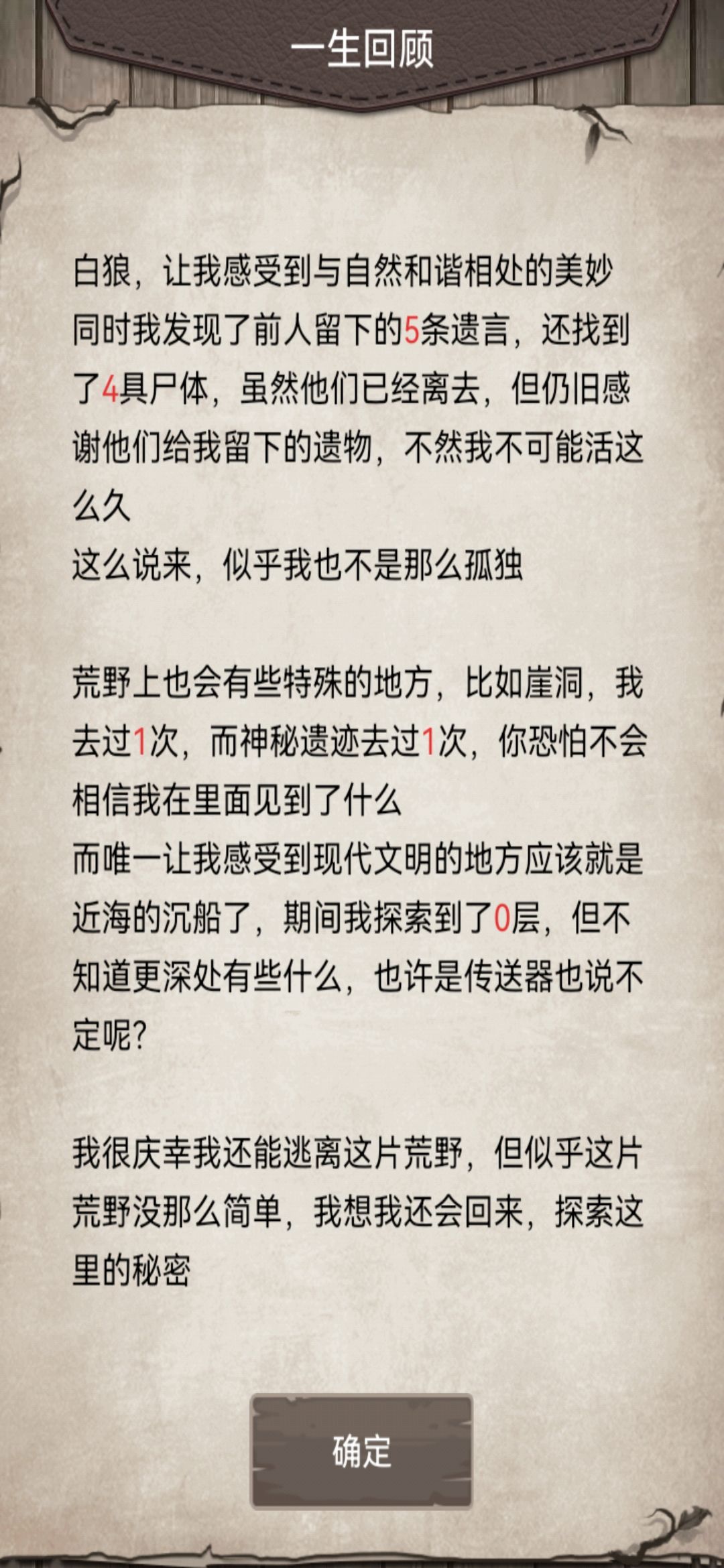 一生回顾

白狼，让我感受到与自然和谐相处的美妙
同时我发现了前人留下的5条遗言，还找到了4具尸体，虽然他们已经离去，但仍旧感谢他们给我留下的遗物，不然我不可能活这么久
这么说来，似乎我也不是那么孤独

荒野上也会有些特殊的地方，比如崖洞，我去过1次，而神秘遗迹去过1次，你恐怕不会相信我在里面见到了什么
而唯一让我感受到现代文明的地方应该就是近海的沉船了，期间我探索到了0层，但不知道更深处有些什么，也许是传送器也说不定呢?

我很庆幸我还能逃离这片荒野，但似乎这片荒野没那么简单，我想我还会回来，探索这里的秘密

确定